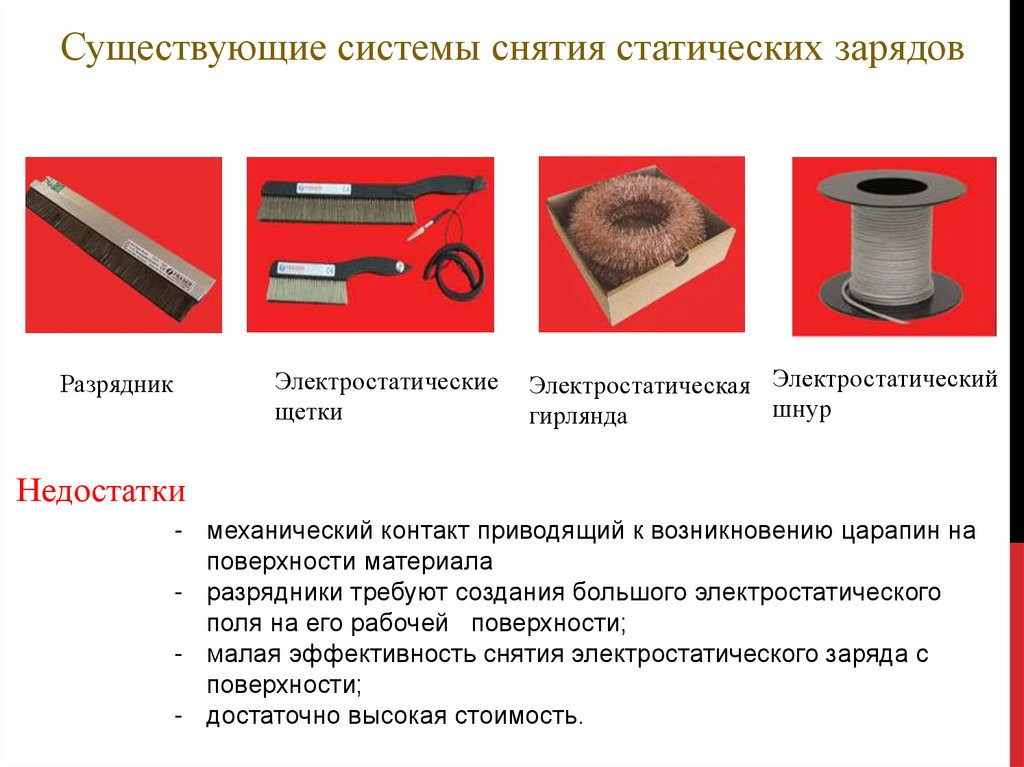 Существующие системы снятия статических зарядов

Разрядник

Электростатические щетки

Электростатическая гирлянда

Электростатический шнур

Недостатки

- механический контакт приводящий к возникновению царапин на поверхности материала
- разрядники требуют создания большого электростатического поля на его рабочей поверхности;
- малая эффективность снятия электростатического заряда с поверхности;
- достаточно высокая стоимость.